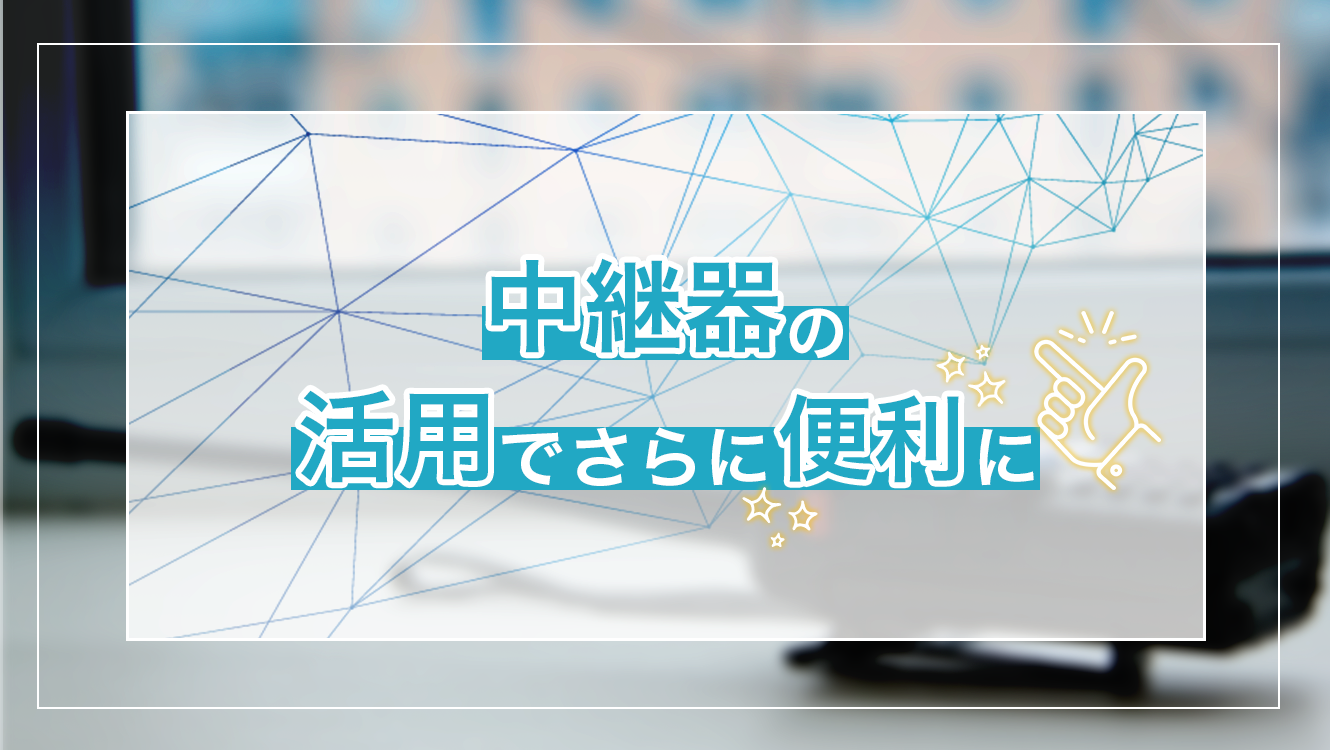 中継器の
活用でさらに便利に